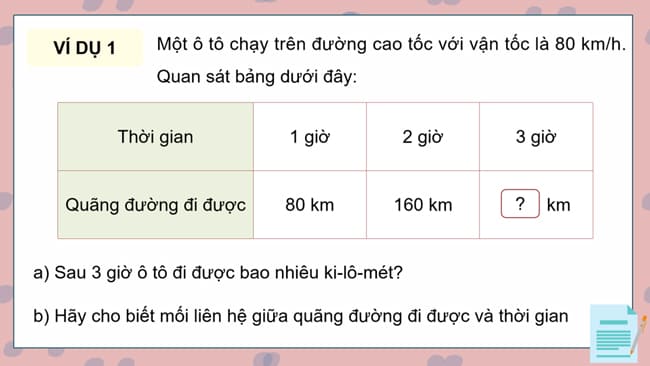 VÍ DỤ 1

Một ô tô chạy trên đường cao tốc với vận tốc là 80 km/h. Quan sát bảng dưới đây:

| Thời gian | 1 giờ | 2 giờ | 3 giờ |
|---|---|---|---|
| Quãng đường đi được | 80 km | 160 km | ? km |

a) Sau 3 giờ ô tô đi được bao nhiêu ki-lô-mét?

b) Hãy cho biết mối liên hệ giữa quãng đường đi được và thời gian